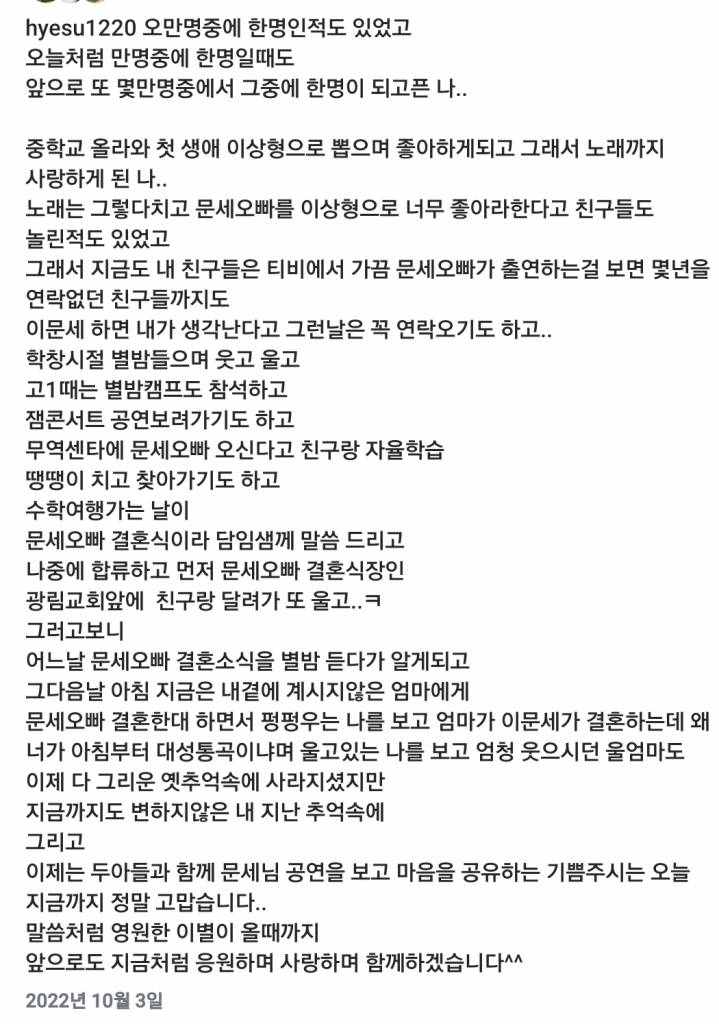 hyesu1220 오만명중에 한명인적도 있었고
오늘처럼 만명중에 한명일때도
앞으로 또 몇만명중에서 그중에 한명이 되고픈 나..

중학교 올라와 첫 생애 이상형으로 뽑으며 좋아하게되고 그래서 노래까지 사랑하게 된 나..
노래는 그렇다치고 문세오빠를 이상형으로 너무 좋아라한다고 친구들도 놀린적도 있었고
그래서 지금도 내 친구들은 티비에서 가끔 문세오빠가 출연하는걸 보면 몇년을 연락없던 친구들까지도
이문세 하면 내가 생각난다고 그런날은 꼭 연락오기도 하고..
학창시절 별밤들으며 웃고 울고
고1때는 별밤캠프도 참석하고
잼콘서트 공연보려가기도 하고
무역센타에 문세오빠 오신다고 친구랑 자율학습
땡땡이 치고 찾아가기도 하고
수학여행가는 날이
문세오빠 결혼식이라 담임샘께 말씀 드리고
나중에 합류하고 먼저 문세오빠 결혼식장인
광림교회앞에 친구랑 달려가 또 울고..ㅋ
그러고보니
어느날 문세오빠 결혼소식을 별밤 듣다가 알게되고
그다음날 아침 지금은 내곁에 계시지않은 엄마에게
문세오빠 결혼한대 하면서 펑펑우는 나를 보고 엄마가 이문세가 결혼하는데 왜 너가 아침부터 대성통곡이냐며 울고있는 나를 보고 엄청 웃으시던 울엄마도
이제 다 그리운 옛추억속에 사라지셨지만
지금까지도 변하지않은 내 지난 추억속에
그리고
이제는 두아들과 함께 문세님 공연을 보고 마음을 공유하는 기쁨주시는 오늘
지금까지 정말 고맙습니다..
말씀처럼 영원한 이별이 올때까지
앞으로도 지금처럼 응원하며 사랑하며 함께하겠습니다^^

2022년 10월 3일